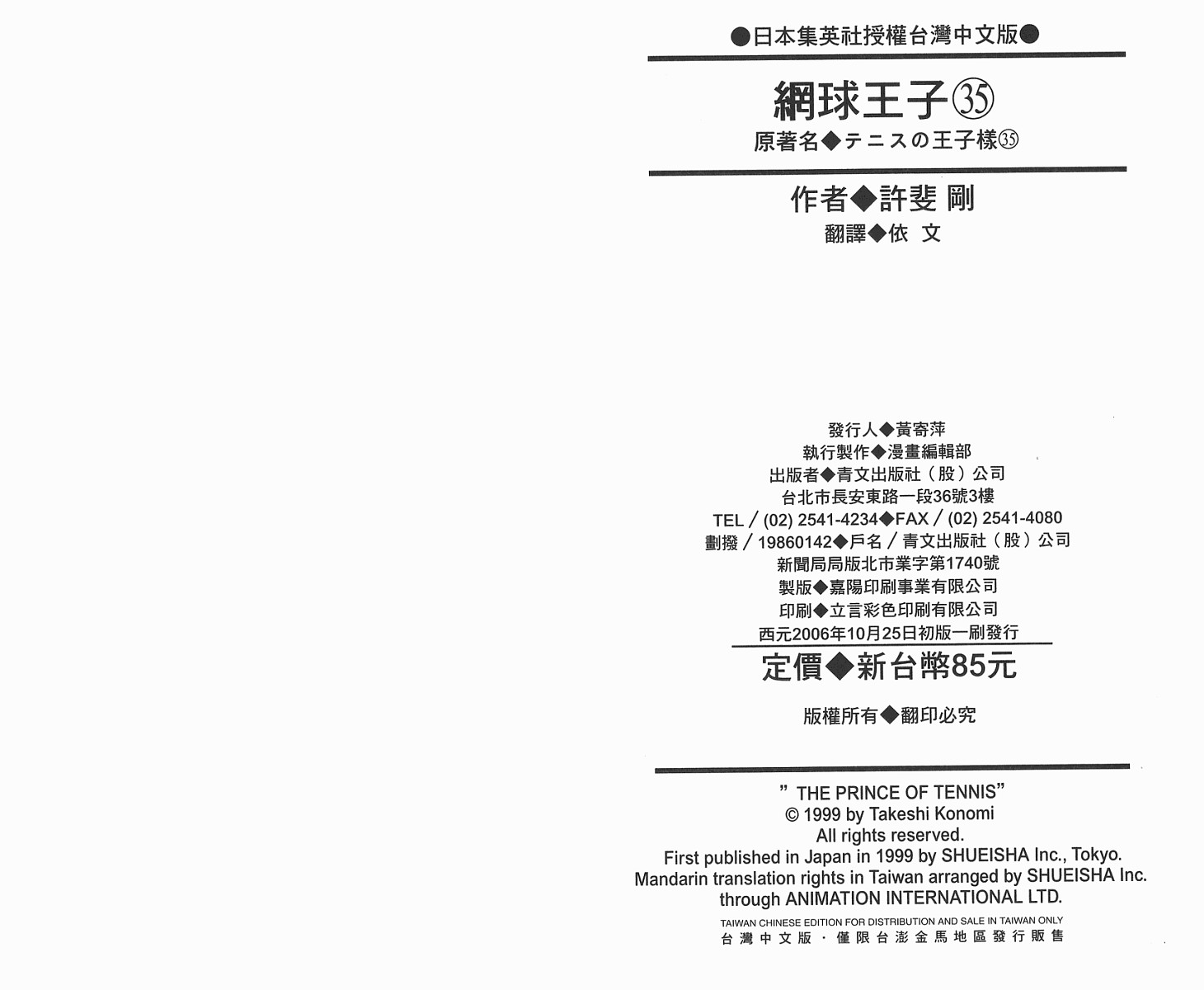 ●日本集英社授權台灣中文版●

網球王子㉟

原著名◆テニスの王子様㉟

作者◆許斐 剛

翻譯◆依 文

發行人◆黃寄萍
執行製作◆漫畫編輯部
出版者◆青文出版社（股）公司
台北市長安東路一段36號3樓
TEL／(02) 2541-4234◆FAX／(02) 2541-4080
劃撥／19860142◆戶名／青文出版社（股）公司
新聞局局版北市業字第1740號
製版◆嘉陽印刷事業有限公司
印刷◆立言彩色印刷有限公司
西元2006年10月25日初版一刷發行

定價◆新台幣85元

版權所有◆翻印必究

" THE PRINCE OF TENNIS"
© 1999 by Takeshi Konomi
All rights reserved.
First published in Japan in 1999 by SHUEISHA Inc., Tokyo.
Mandarin translation rights in Taiwan arranged by SHUEISHA Inc.
through ANIMATION INTERNATIONAL LTD.

TAIWAN CHINESE EDITION FOR DISTRIBUTION AND SALE IN TAIWAN ONLY
台灣中文版・僅限台澎金馬地區發行販售